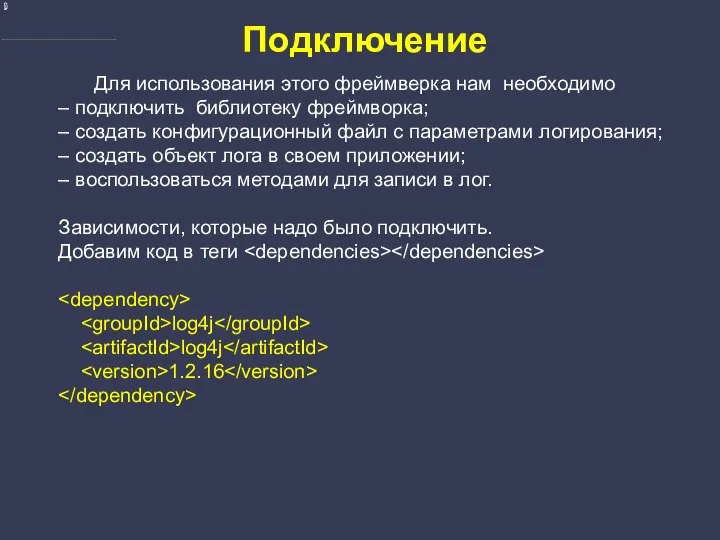 Подключение

Для использования этого фреймверка нам необходимо
– подключить библиотеку фреймворка;
– создать конфигурационный файл с параметрами логирования;
– создать объект лога в своем приложении;
– воспользоваться методами для записи в лог.

Зависимости, которые надо было подключить.
Добавим код в теги <dependencies></dependencies>

<dependency>
<groupId>log4j</groupId>
<artifactId>log4j</artifactId>
<version>1.2.16</version>
</dependency>